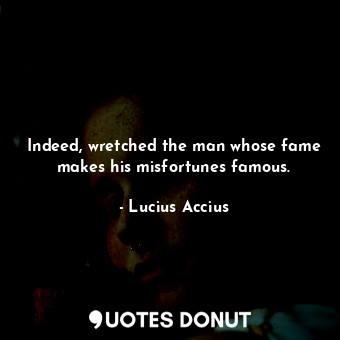 Indeed, wretched the man whose fame makes his misfortunes famous.

- Lucius Accius

QUOTES DONUT